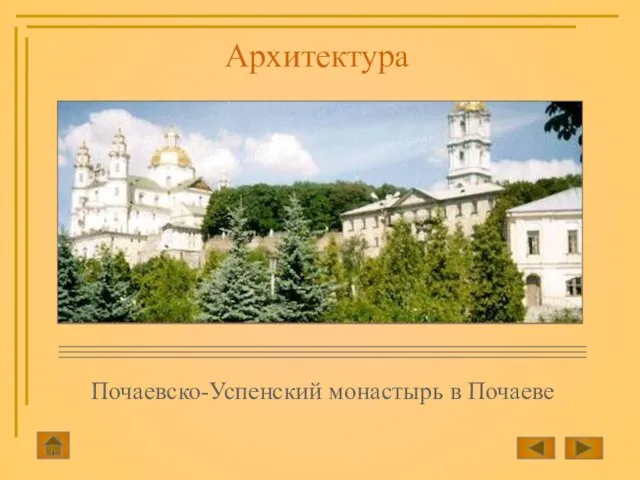 Архитектура

Почаевско-Успенский монастырь в Почаеве